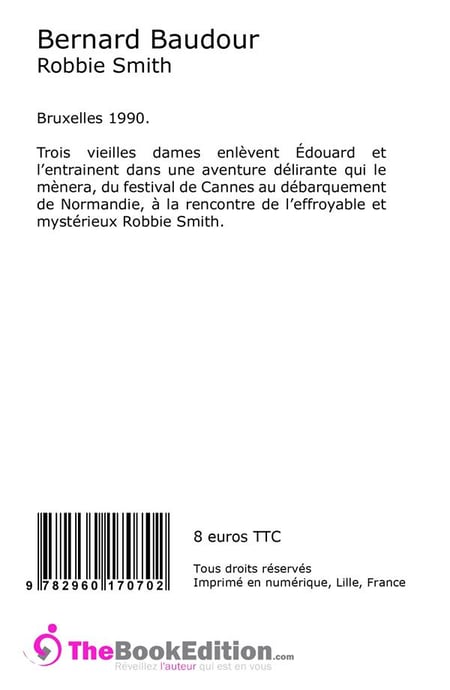 Bernard Baudour
Robbie Smith

Bruxelles 1990.

Trois vieilles dames enlèvent Édouard et l'entrainent dans une aventure délirante qui le mènera, du festival de Cannes au débarquement de Normandie, à la rencontre de l'effroyable et mystérieux Robbie Smith.

9 782960 170702

8 euros TTC

Tous droits réservés
Imprimé en numérique, Lille, France

TheBookEdition.com
Réveillez l'auteur qui est en vous